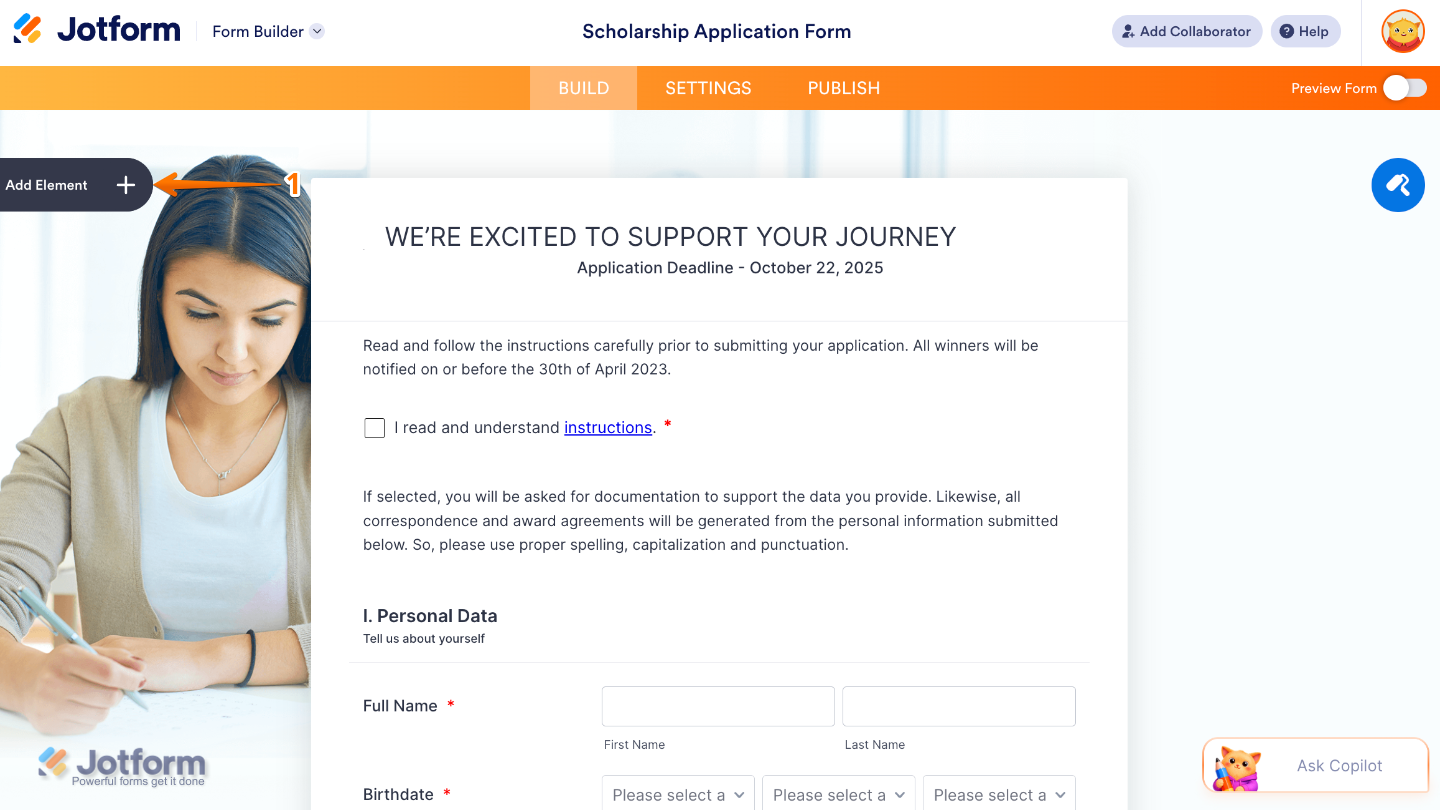 Jotform Form Builder
Scholarship Application Form
Add Collaborator Help

BUILD SETTINGS PUBLISH
Preview Form

Add Element +
1

WE'RE EXCITED TO SUPPORT YOUR JOURNEY
Application Deadline - October 22, 2025

Read and follow the instructions carefully prior to submitting your application. All winners will be notified on or before the 30th of April 2023.

I read and understand instructions. *

If selected, you will be asked for documentation to support the data you provide. Likewise, all correspondence and award agreements will be generated from the personal information submitted below. So, please use proper spelling, capitalization and punctuation.

I. Personal Data
Tell us about yourself

Full Name *
First Name
Last Name

Birthdate *
Please select a
Please select a
Please select a

Jotform
Powerful forms get it done

Ask Copilot